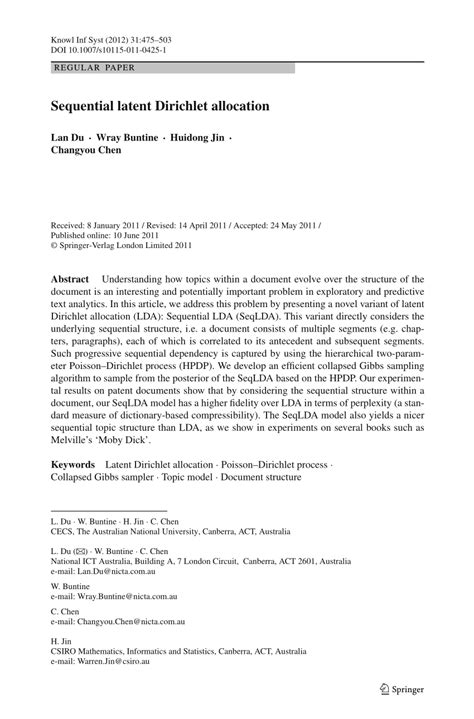 Knowl Inf Syst (2012) 31:475–503
DOI 10.1007/s10115-011-0425-1

REGULAR PAPER

Sequential latent Dirichlet allocation

Lan Du · Wray Buntine · Huidong Jin · Changyou Chen

Received: 8 January 2011 / Revised: 14 April 2011 / Accepted: 24 May 2011 / Published online: 10 June 2011
© Springer-Verlag London Limited 2011

Abstract Understanding how topics within a document evolve over the structure of the document is an interesting and potentially important problem in exploratory and predictive text analytics. In this article, we address this problem by presenting a novel variant of latent Dirichlet allocation (LDA): Sequential LDA (SeqLDA). This variant directly considers the underlying sequential structure, i.e. a document consists of multiple segments (e.g. chapters, paragraphs), each of which is correlated to its antecedent and subsequent segments. Such progressive sequential dependency is captured by using the hierarchical two-parameter Poisson–Dirichlet process (HPDP). We develop an efficient collapsed Gibbs sampling algorithm to sample from the posterior of the SeqLDA based on the HPDP. Our experimental results on patent documents show that by considering the sequential structure within a document, our SeqLDA model has a higher fidelity over LDA in terms of perplexity (a standard measure of dictionary-based compressibility). The SeqLDA model also yields a nicer sequential topic structure than LDA, as we show in experiments on several books such as Melville's 'Moby Dick'.

Keywords Latent Dirichlet allocation · Poisson–Dirichlet process · Collapsed Gibbs sampler · Topic model · Document structure

L. Du · W. Buntine · H. Jin · C. Chen
CECS, The Australian National University, Canberra, ACT, Australia

L. Du (✉) · W. Buntine · C. Chen
National ICT Australia, Building A, 7 London Circuit, Canberra, ACT 2601, Australia
e-mail: Lan.Du@nicta.com.au

W. Buntine
e-mail: Wray.Buntine@nicta.com.au

C. Chen
e-mail: Changyou.Chen@nicta.com.au

H. Jin
CSIRO Mathematics, Informatics and Statistics, Canberra, ACT, Australia
e-mail: Warren.Jin@csiro.au

Springer